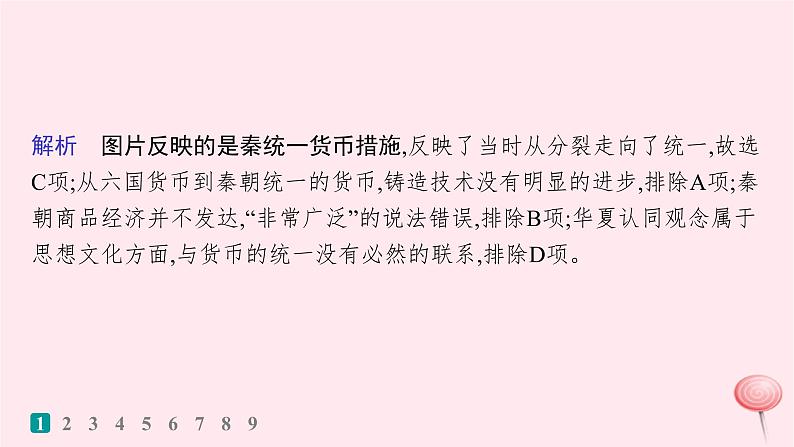 解析　图片反映的是秦统一货币措施,反映了当时从分裂走向了统一,故选C项;从六国货币到秦朝统一的货币,铸造技术没有明显的进步,排除A项;秦朝商品经济并不发达,“非常广泛”的说法错误,排除B项;华夏认同观念属于思想文化方面,与货币的统一没有必然的联系,排除D项。

1 2 3 4 5 6 7 8 9